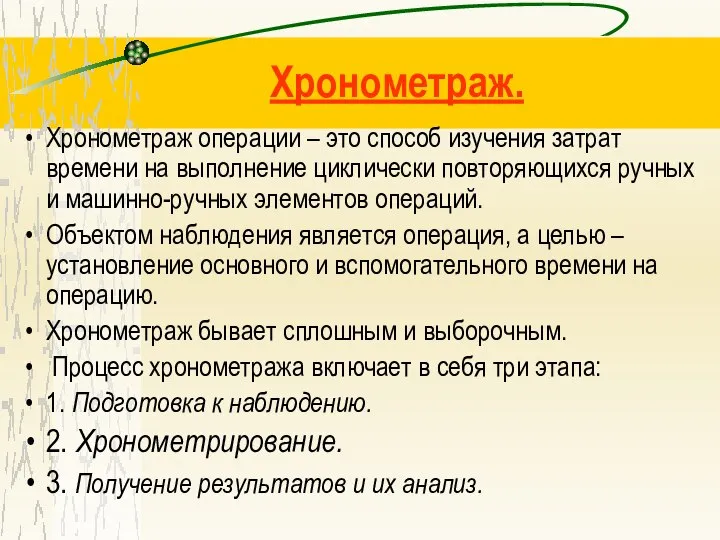 Хронометраж.

• Хронометраж операции – это способ изучения затрат времени на выполнение циклически повторяющихся ручных и машинно-ручных элементов операций.
• Объектом наблюдения является операция, а целью – установление основного и вспомогательного времени на операцию.
• Хронометраж бывает сплошным и выборочным.
• Процесс хронометража включает в себя три этапа:
• 1. Подготовка к наблюдению.
• 2. Хронометрирование.
• 3. Получение результатов и их анализ.